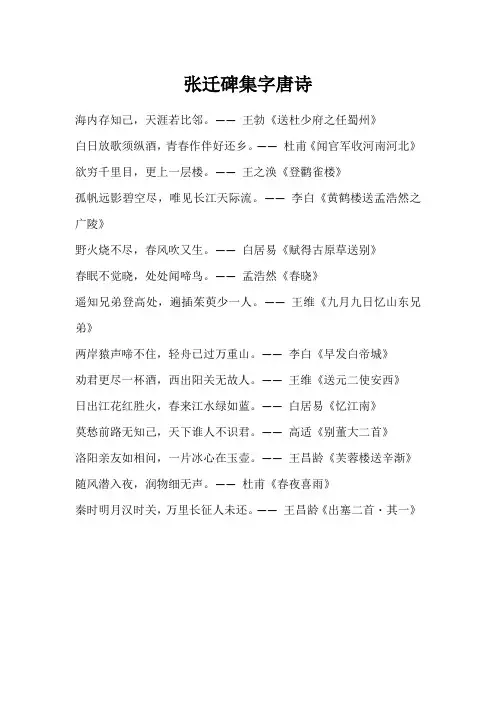 张迁碑集字唐诗

海内存知己，天涯若比邻。—— 王勃《送杜少府之任蜀州》

白日放歌须纵酒，青春作伴好还乡。—— 杜甫《闻官军收河南河北》

欲穷千里目，更上一层楼。—— 王之涣《登鹳雀楼》

孤帆远影碧空尽，唯见长江天际流。—— 李白《黄鹤楼送孟浩然之广陵》

野火烧不尽，春风吹又生。—— 白居易《赋得古原草送别》

春眠不觉晓，处处闻啼鸟。—— 孟浩然《春晓》

遥知兄弟登高处，遍插茱萸少一人。—— 王维《九月九日忆山东兄弟》

两岸猿声啼不住，轻舟已过万重山。—— 李白《早发白帝城》

劝君更尽一杯酒，西出阳关无故人。—— 王维《送元二使安西》

日出江花红胜火，春来江水绿如蓝。—— 白居易《忆江南》

莫愁前路无知己，天下谁人不识君。—— 高适《别董大二首》

洛阳亲友如相问，一片冰心在玉壶。—— 王昌龄《芙蓉楼送辛渐》

随风潜入夜，润物细无声。—— 杜甫《春夜喜雨》

秦时明月汉时关，万里长征人未还。—— 王昌龄《出塞二首·其一》